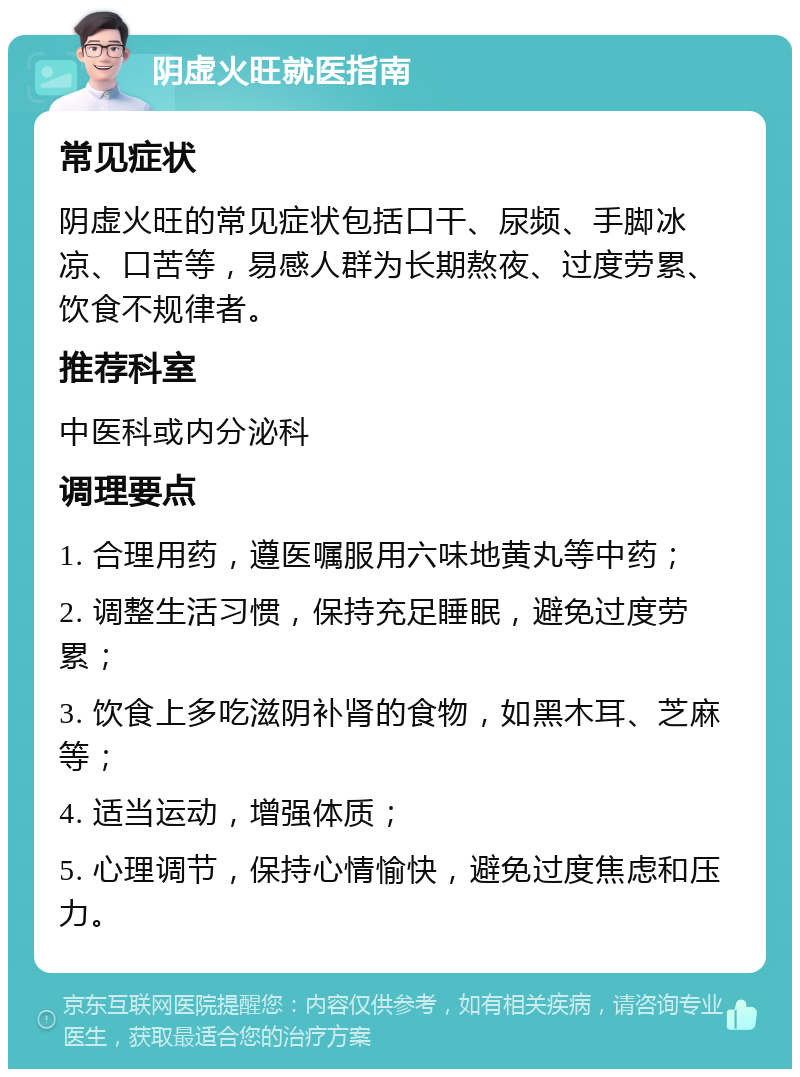 阴虚火旺就医指南

常见症状

阴虚火旺的常见症状包括口干、尿频、手脚冰凉、口苦等，易感人群为长期熬夜、过度劳累、饮食不规律者。

推荐科室

中医科或内分泌科

调理要点

1. 合理用药，遵医嘱服用六味地黄丸等中药；

2. 调整生活习惯，保持充足睡眠，避免过度劳累；

3. 饮食上多吃滋阴补肾的食物，如黑木耳、芝麻等；

4. 适当运动，增强体质；

5. 心理调节，保持心情愉快，避免过度焦虑和压力。

京东互联网医院提醒您：内容仅供参考，如有相关疾病，请咨询专业医生，获取最适合您的治疗方案